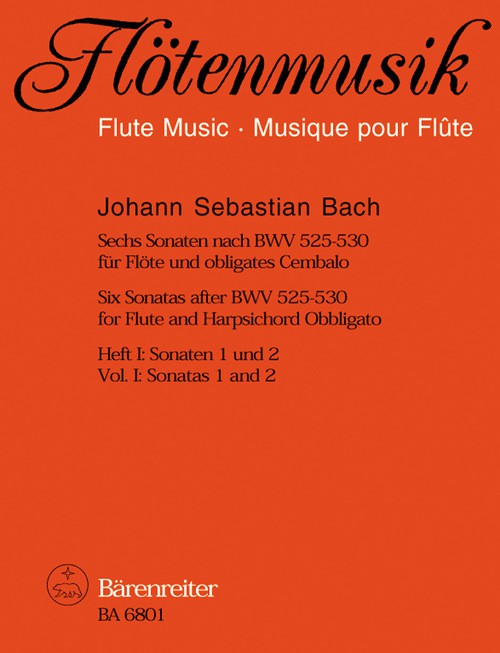 Flötenmusik

Flute Music · Musique pour Flûte

Johann Sebastian Bach

Sechs Sonaten nach BWV 525-530
für Flöte und obligates Cembalo

Six Sonatas after BWV 525-530
for Flute and Harpsichord Obbligato

Heft I: Sonaten 1 und 2
Vol. I: Sonatas 1 and 2

Bärenreiter
BA 6801